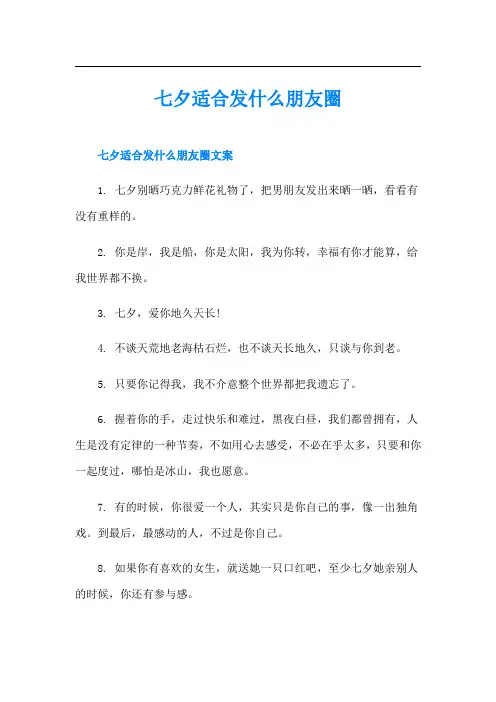 七夕适合发什么朋友圈

七夕适合发什么朋友圈文案

1. 七夕别晒巧克力鲜花礼物了，把男朋友发出来晒一晒，看看有没有重样的。

2. 你是岸，我是船，你是太阳，我为你转，幸福有你才能算，给我世界都不换。

3. 七夕，爱你地久天长！

4. 不谈天荒地老海枯石烂，也不谈天长地久，只谈与你到老。

5. 只要你记得我，我不介意整个世界都把我遗忘了。

6. 握着你的手，走过快乐和难过，黑夜白昼，我们都曾拥有，人生是没有定律的一种节奏，不如用心去感受，不必在乎太多，只要和你一起度过，哪怕是冰山，我也愿意。

7. 有的时候，你很爱一个人，其实只是你自己的事，像一出独角戏。到最后，最感动的人，不过是你自己。

8. 如果你有喜欢的女生，就送她一只口红吧，至少七夕她亲别人的时候，你还有参与感。